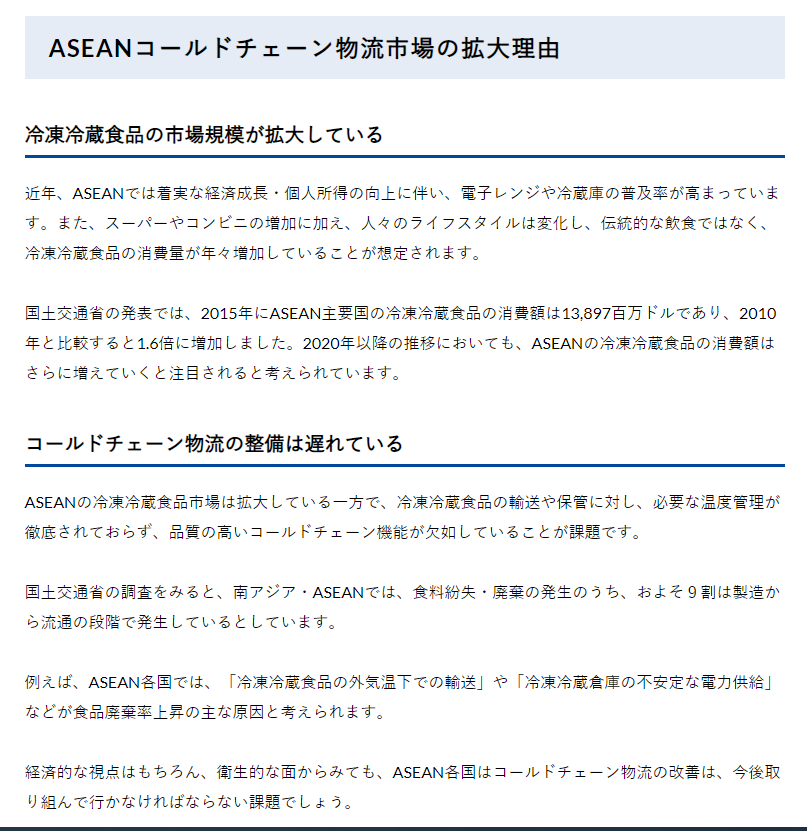 ASEANコールドチェーン物流市場の拡大理由

冷凍冷蔵食品の市場規模が拡大している

近年、ASEANでは着実な経済成長・個人所得の向上に伴い、電子レンジや冷蔵庫の普及率が高まっています。また、スーパーやコンビニの増加に加え、人々のライフスタイルは変化し、伝統的な飲食ではなく、冷凍冷蔵食品の消費量が年々増加していることが想定されます。

国土交通省の発表では、2015年にASEAN主要国の冷凍冷蔵食品の消費額は13,897百万ドルであり、2010年と比較すると1.6倍に増加しました。2020年以降の推移においても、ASEANの冷凍冷蔵食品の消費額はさらに増えていくと注目されると考えられています。

コールドチェーン物流の整備は遅れている

ASEANの冷凍冷蔵食品市場は拡大している一方で、冷凍冷蔵食品の輸送や保管に対し、必要な温度管理が徹底されておらず、品質の高いコールドチェーン機能が欠如していることが課題です。

国土交通省の調査をみると、南アジア・ASEANでは、食料紛失・廃棄の発生のうち、およそ９割は製造から流通の段階で発生しているとしています。

例えば、ASEAN各国では、「冷凍冷蔵食品の外気温下での輸送」や「冷凍冷蔵倉庫の不安定な電力供給」などが食品廃棄率上昇の主な原因と考えられます。

経済的な視点はもちろん、衛生的な面からみても、ASEAN各国はコールドチェーン物流の改善は、今後取り組んで行かなければならない課題でしょう。